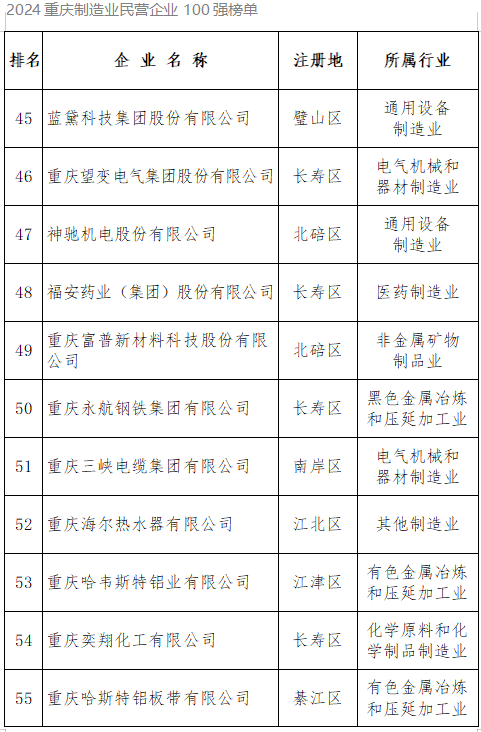 2024 重庆制造业民营企业 100 强榜单

| 排名 | 企 业 名 称 | 注册地 | 所属行业 |
|---|---|---|---|
| 45 | 蓝黛科技集团股份有限公司 | 璧山区 | 通用设备制造业 |
| 46 | 重庆望变电气集团股份有限公司 | 长寿区 | 电气机械和器材制造业 |
| 47 | 神驰机电股份有限公司 | 北碚区 | 通用设备制造业 |
| 48 | 福安药业（集团）股份有限公司 | 长寿区 | 医药制造业 |
| 49 | 重庆富普新材料科技股份有限公司 | 北碚区 | 非金属矿物制品业 |
| 50 | 重庆永航钢铁集团有限公司 | 长寿区 | 黑色金属冶炼和压延加工业 |
| 51 | 重庆三峡电缆集团有限公司 | 南岸区 | 电气机械和器材制造业 |
| 52 | 重庆海尔热水器有限公司 | 江北区 | 其他制造业 |
| 53 | 重庆哈韦斯特铝业有限公司 | 江津区 | 有色金属冶炼和压延加工业 |
| 54 | 重庆奕翔化工有限公司 | 长寿区 | 化学原料和化学制品制造业 |
| 55 | 重庆哈斯特铝板带有限公司 | 綦江区 | 有色金属冶炼和压延加工业 |